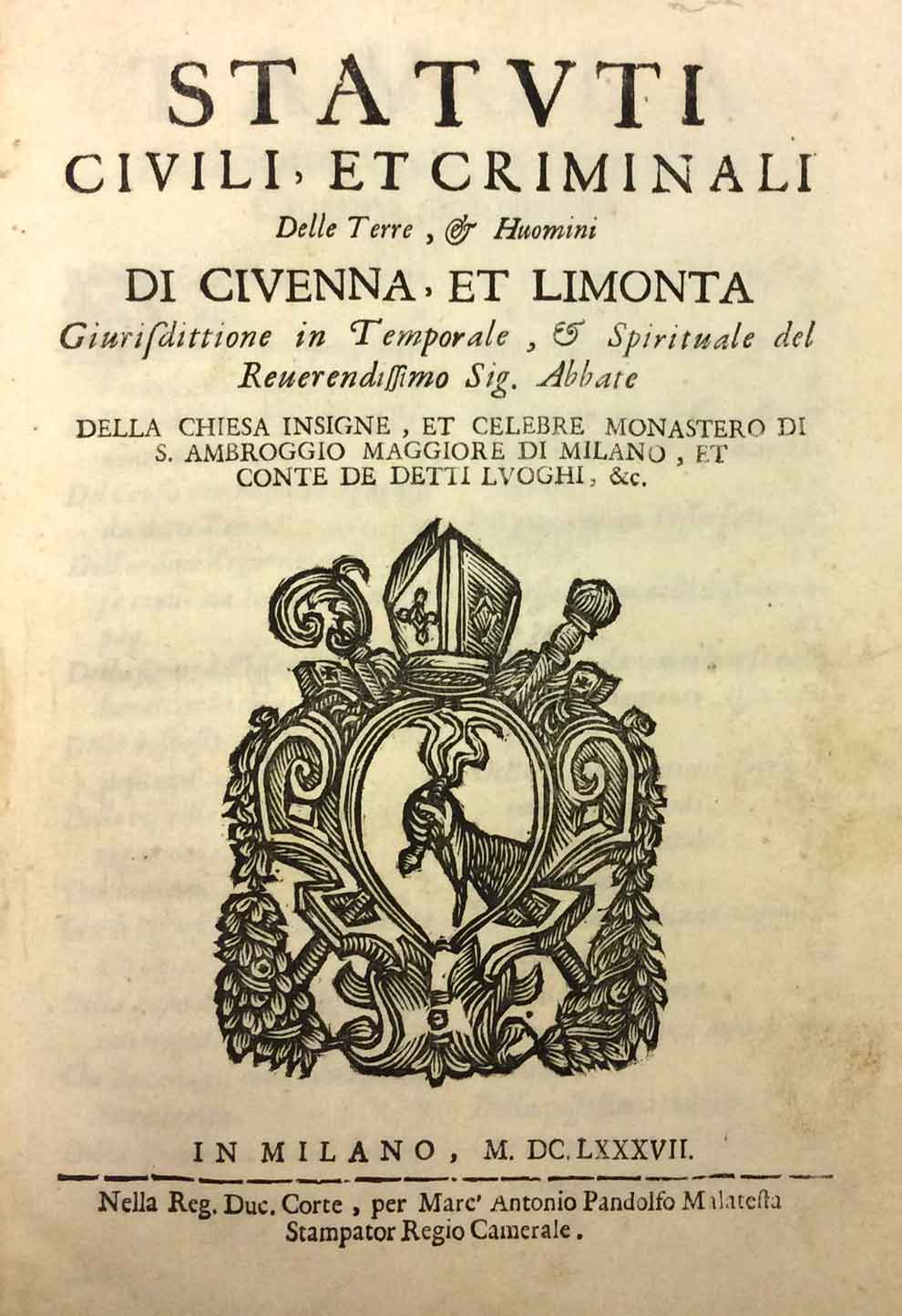 STATVTI
CIVILI, ET CRIMINALI
Delle Terre, & Huomini
DI CIVENNA, ET LIMONTA
Giurisdittione in Temporale, & Spirituale del Reuerendissimo Sig. Abbate
DELLA CHIESA INSIGNE, ET CELEBRE MONASTERO DI S. AMBROGGIO MAGGIORE DI MILANO, ET CONTE DE DETTI LVOGHI, &c.

IN MILANO, M. DC. LXXXVII.

Nella Reg. Duc. Corte, per Marc' Antonio Pandolfo Malatesta Stampator Regio Camerale.